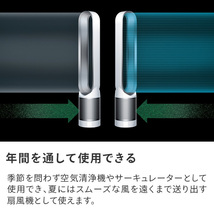 年間を通して使用できる

季節を問わず空気清浄機やサーキュレーターとして使用でき、夏にはスムーズな風を遠くまで送り出す扇風機として使えます。